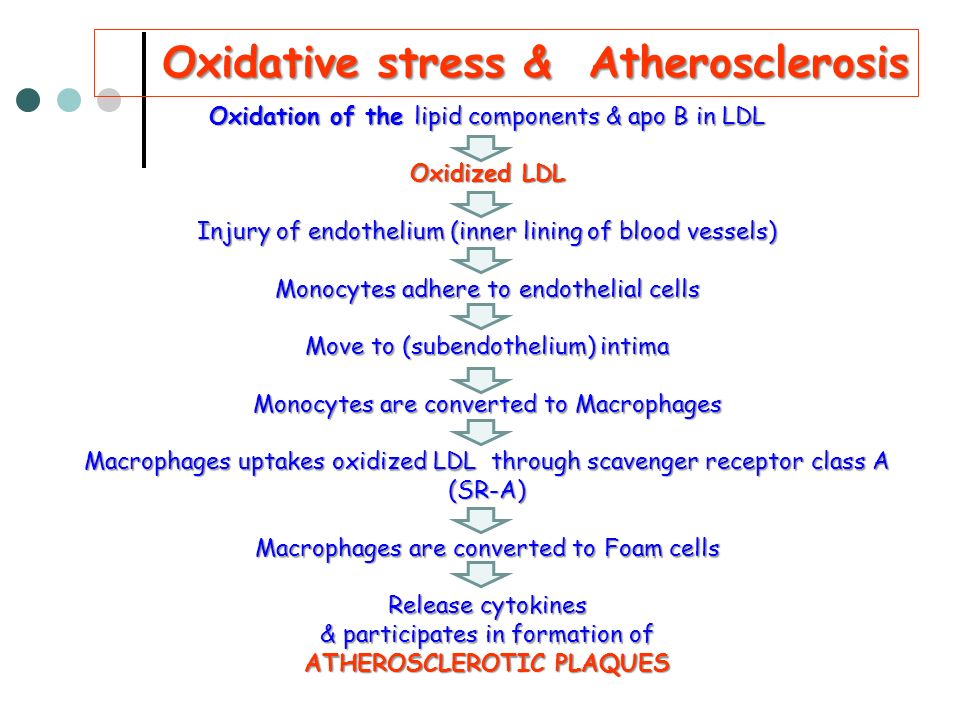 Oxidative stress & Atherosclerosis

Oxidation of the lipid components & apo B in LDL

Oxidized LDL

Injury of endothelium (inner lining of blood vessels)

Monocytes adhere to endothelial cells

Move to (subendothelium) intima

Monocytes are converted to Macrophages

Macrophages uptakes oxidized LDL through scavenger receptor class A (SR-A)

Macrophages are converted to Foam cells

Release cytokines
& participates in formation of
ATHEROSCLEROTIC PLAQUES